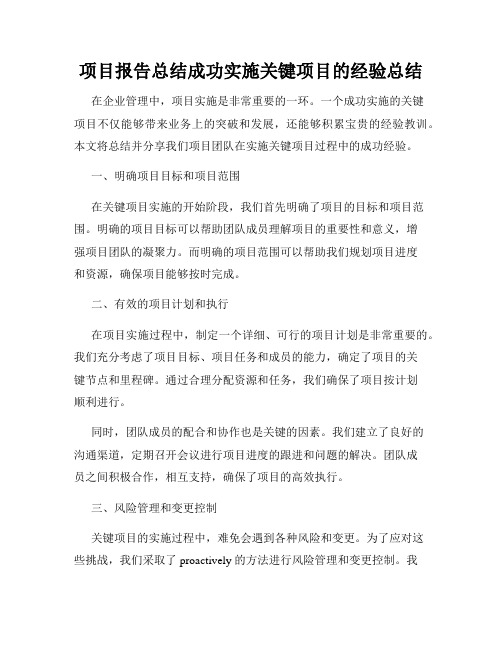 项目报告总结成功实施关键项目的经验总结

在企业管理中，项目实施是非常重要的一环。一个成功实施的关键项目不仅能够带来业务上的突破和发展，还能够积累宝贵的经验教训。本文将总结并分享我们项目团队在实施关键项目过程中的成功经验。

一、明确项目目标和项目范围

在关键项目实施的开始阶段，我们首先明确了项目的目标和项目范围。明确的项目目标可以帮助团队成员理解项目的重要性和意义，增强项目团队的凝聚力。而明确的项目范围可以帮助我们规划项目进度和资源，确保项目能够按时完成。

二、有效的项目计划和执行

在项目实施过程中，制定一个详细、可行的项目计划是非常重要的。我们充分考虑了项目目标、项目任务和成员的能力，确定了项目的关键节点和里程碑。通过合理分配资源和任务，我们确保了项目按计划顺利进行。

同时，团队成员的配合和协作也是关键的因素。我们建立了良好的沟通渠道，定期召开会议进行项目进度的跟进和问题的解决。团队成员之间积极合作，相互支持，确保了项目的高效执行。

三、风险管理和变更控制

关键项目的实施过程中，难免会遇到各种风险和变更。为了应对这些挑战，我们采取了 proactively 的方法进行风险管理和变更控制。我